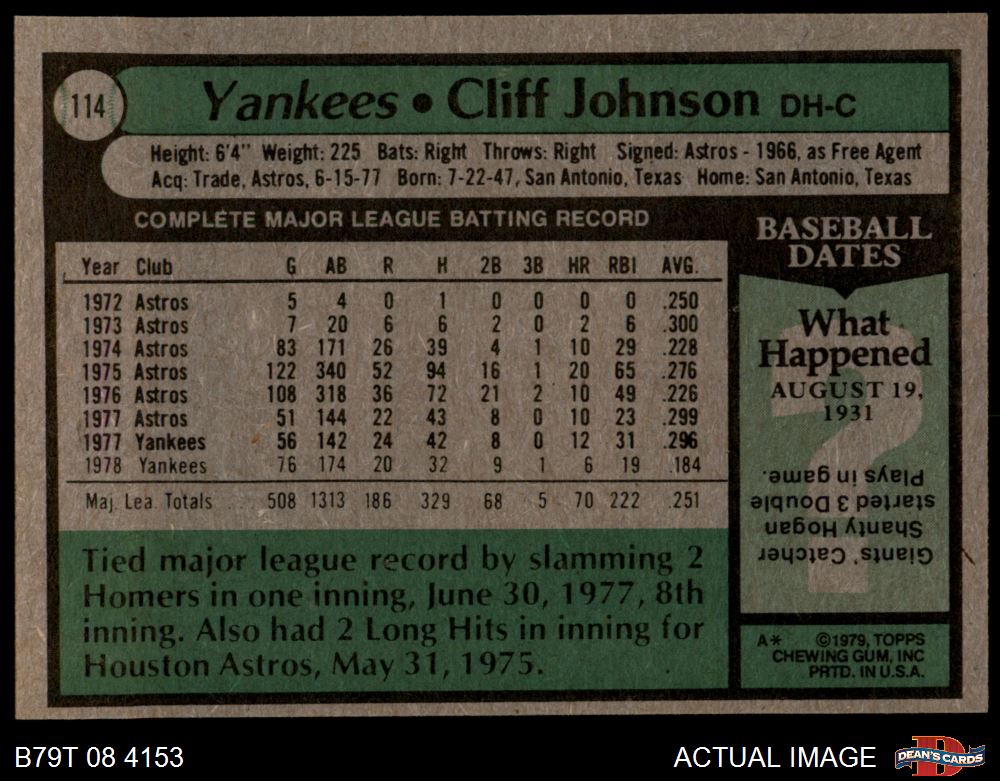 114

Yankees • Cliff Johnson DH-C

Height: 6'4" Weight: 225 Bats: Right Throws: Right Signed: Astros - 1966, as Free Agent
Acq: Trade, Astros, 6-15-77 Born: 7-22-47, San Antonio, Texas Home: San Antonio, Texas

COMPLETE MAJOR LEAGUE BATTING RECORD

| Year | Club | G | AB | R | H | 2B | 3B | HR | RBI | AVG. |
|---|---|---|---|---|---|---|---|---|---|---|
| 1972 | Astros | 5 | 4 | 0 | 1 | 0 | 0 | 0 | 0 | .250 |
| 1973 | Astros | 7 | 20 | 6 | 6 | 2 | 0 | 2 | 6 | .300 |
| 1974 | Astros | 83 | 171 | 26 | 39 | 4 | 1 | 10 | 29 | .228 |
| 1975 | Astros | 122 | 340 | 52 | 94 | 16 | 1 | 20 | 65 | .276 |
| 1976 | Astros | 108 | 318 | 36 | 72 | 21 | 2 | 10 | 49 | .226 |
| 1977 | Astros | 51 | 144 | 22 | 43 | 8 | 0 | 10 | 23 | .299 |
| 1977 | Yankees | 56 | 142 | 24 | 42 | 8 | 0 | 12 | 31 | .296 |
| 1978 | Yankees | 76 | 174 | 20 | 32 | 9 | 1 | 6 | 19 | .184 |
| Maj. Lea. Totals | | 508 | 1313 | 186 | 329 | 68 | 5 | 70 | 222 | .251 |

Tied major league record by slamming 2 Homers in one inning, June 30, 1977, 8th inning. Also had 2 Long Hits in inning for Houston Astros, May 31, 1975.

BASEBALL DATES

What Happened
AUGUST 19, 1931

Giants' Catcher Shanty Hogan started 3 Double Plays in game.

A* ©1979, TOPPS CHEWING GUM, INC PRTD. IN U.S.A.

B79T 08 4153

ACTUAL IMAGE

DEAN'S CARDS